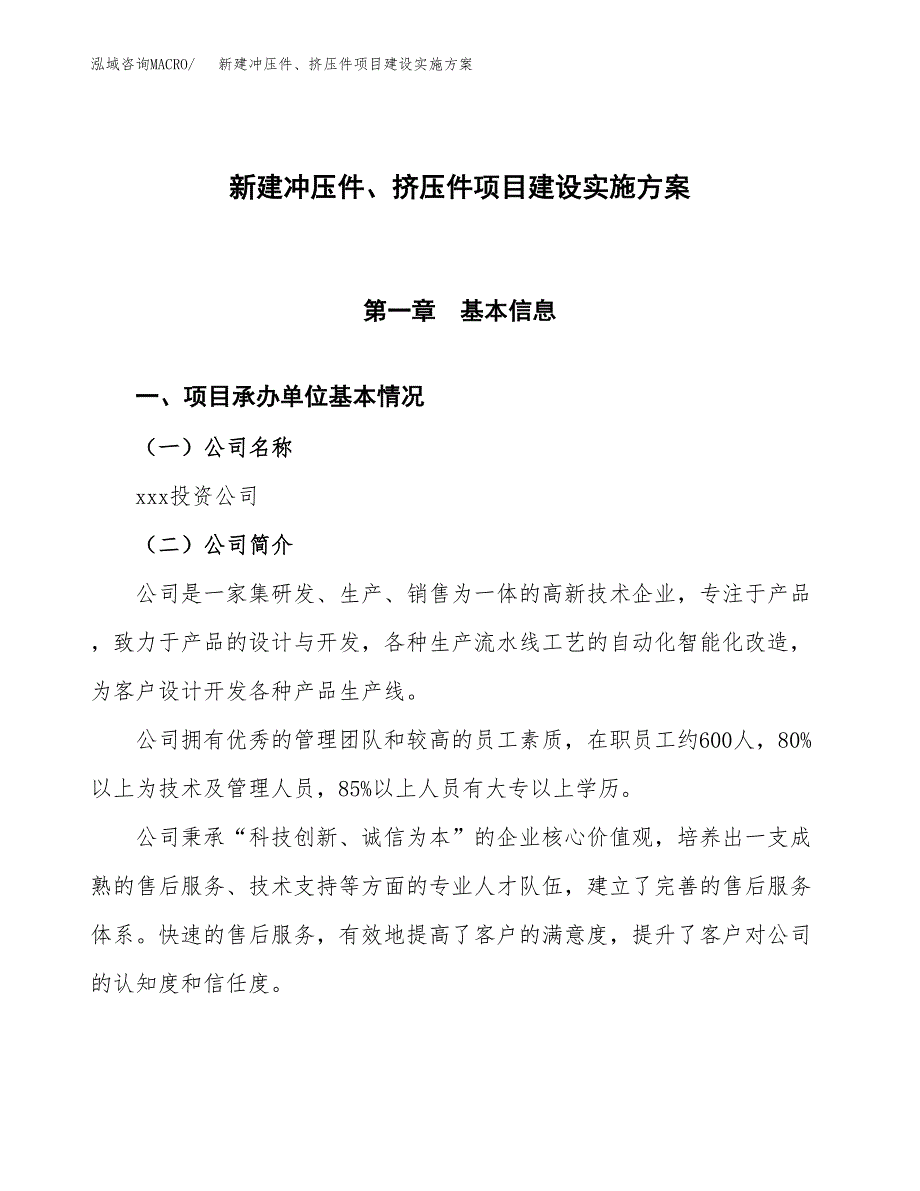 泓域咨询MACRO/　新建冲压件、挤压件项目建设实施方案

新建冲压件、挤压件项目建设实施方案

第一章　基本信息

一、项目承办单位基本情况

（一）公司名称

xxx投资公司

（二）公司简介

公司是一家集研发、生产、销售为一体的高新技术企业，专注于产品，致力于产品的设计与开发，各种生产流水线工艺的自动化智能化改造，为客户设计开发各种产品生产线。

公司拥有优秀的管理团队和较高的员工素质，在职员工约600人，80%以上为技术及管理人员，85%以上人员有大专以上学历。

公司秉承“科技创新、诚信为本”的企业核心价值观，培养出一支成熟的售后服务、技术支持等方面的专业人才队伍，建立了完善的售后服务体系。快速的售后服务，有效地提高了客户的满意度，提升了客户对公司的认知度和信任度。